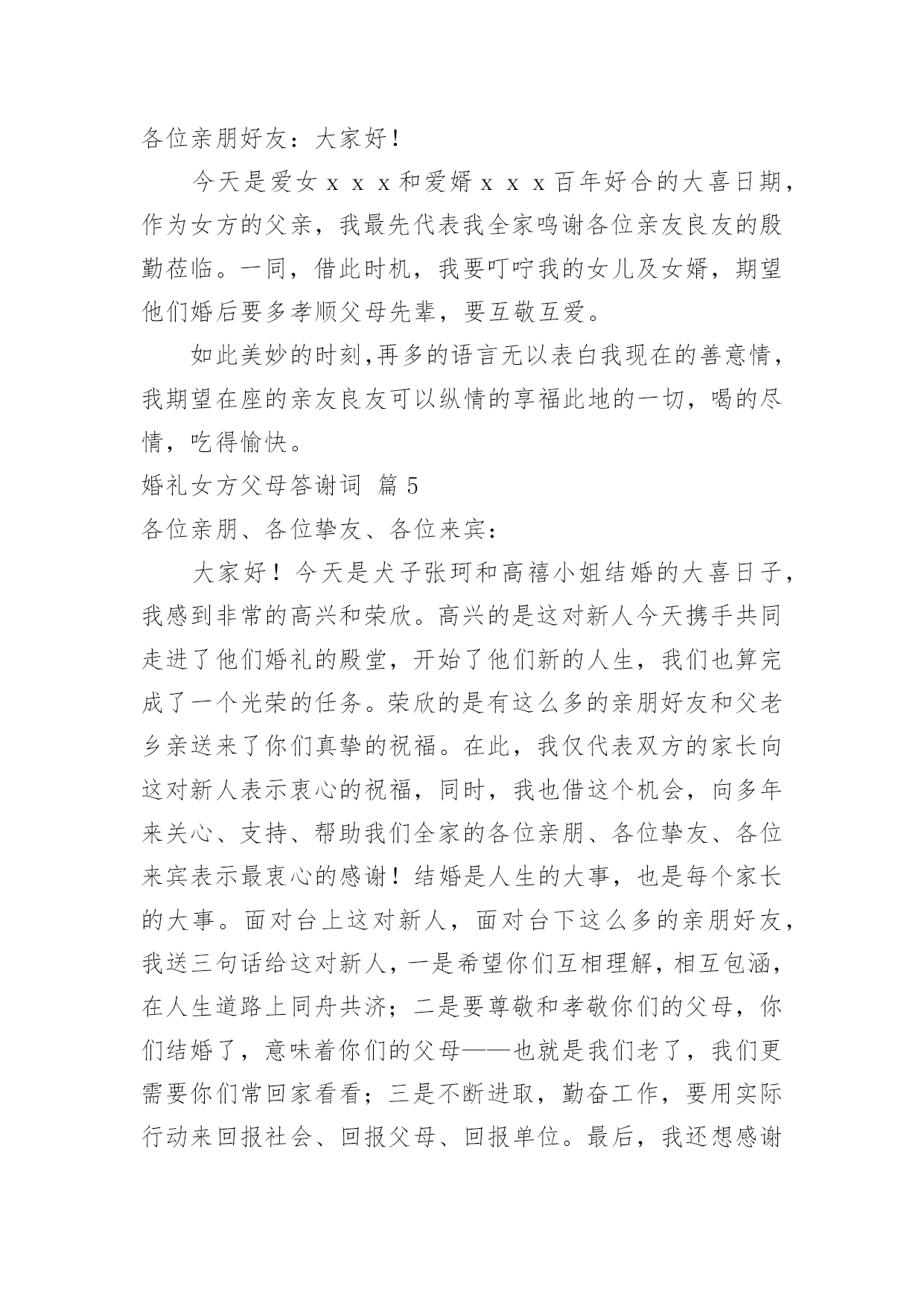 各位亲朋好友：大家好！

今天是爱女ｘｘｘ和爱婿ｘｘｘ百年好合的大喜日期，作为女方的父亲，我最先代表我全家鸣谢各位亲友良友的殷勤莅临。一同，借此时机，我要叮咛我的女儿及女婿，期望他们婚后要多孝顺父母先辈，要互敬互爱。

如此美妙的时刻,再多的语言无以表白我现在的善意情，我期望在座的亲友良友可以纵情的享福此地的一切，喝的尽情，吃得愉快。

婚礼女方父母答谢词 篇5

各位亲朋、各位挚友、各位来宾：

大家好！今天是犬子张珂和高禧小姐结婚的大喜日子，我感到非常的高兴和荣欣。高兴的是这对新人今天携手共同走进了他们婚礼的殿堂，开始了他们新的人生，我们也算完成了一个光荣的任务。荣欣的是有这么多的亲朋好友和父老乡亲送来了你们真挚的祝福。在此，我仅代表双方的家长向这对新人表示衷心的祝福，同时，我也借这个机会，向多年来关心、支持、帮助我们全家的各位亲朋、各位挚友、各位来宾表示最衷心的感谢！结婚是人生的大事，也是每个家长的大事。面对台上这对新人，面对台下这么多的亲朋好友，我送三句话给这对新人，一是希望你们互相理解，相互包涵，在人生道路上同舟共济；二是要尊敬和孝敬你们的父母，你们结婚了，意味着你们的父母——也就是我们老了，我们更需要你们常回家看看；三是不断进取，勤奋工作，要用实际行动来回报社会、回报父母、回报单位。最后，我还想感谢